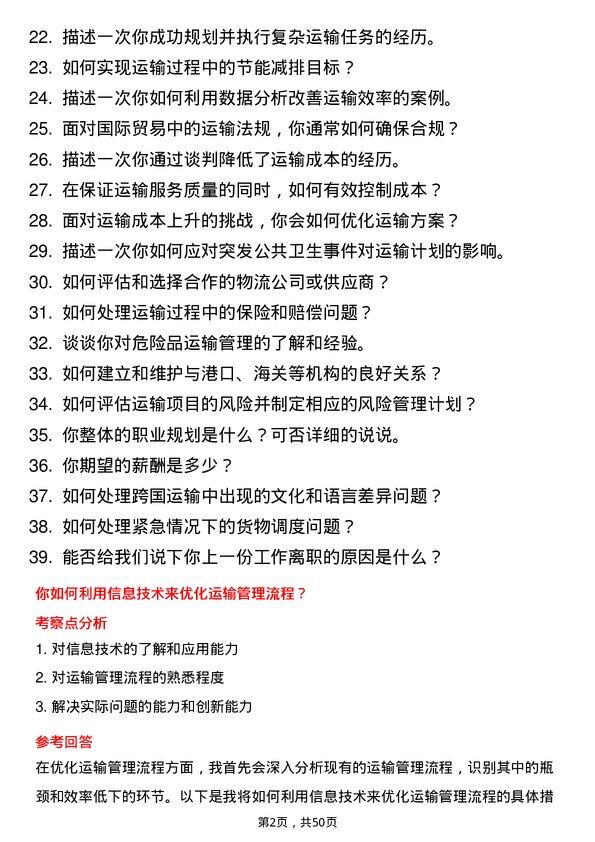 22. 描述一次你成功规划并执行复杂运输任务的经历。
23. 如何实现运输过程中的节能减排目标？
24. 描述一次你如何利用数据分析改善运输效率的案例。
25. 面对国际贸易中的运输法规，你通常如何确保合规？
26. 描述一次你通过谈判降低了运输成本的经历。
27. 在保证运输服务质量的同时，如何有效控制成本？
28. 面对运输成本上升的挑战，你会如何优化运输方案？
29. 描述一次你如何应对突发公共卫生事件对运输计划的影响。
30. 如何评估和选择合作的物流公司或供应商？
31. 如何处理运输过程中的保险和赔偿问题？
32. 谈谈你对危险品运输管理的了解和经验。
33. 如何建立和维护与港口、海关等机构的良好关系？
34. 如何评估运输项目的风险并制定相应的风险管理计划？
35. 你整体的职业规划是什么？可否详细的说说。
36. 你期望的薪酬是多少？
37. 如何处理跨国运输中出现的文化和语言差异问题？
38. 如何处理紧急情况下的货物调度问题？
39. 能否给我们说下你上一份工作离职的原因是什么？

你如何利用信息技术来优化运输管理流程？

考察点分析

1. 对信息技术的了解和应用能力
2. 对运输管理流程的熟悉程度
3. 解决实际问题的能力和创新能力

参考回答

在优化运输管理流程方面，我首先会深入分析现有的运输管理流程，识别其中的瓶颈和效率低下的环节。以下是我将如何利用信息技术来优化运输管理流程的具体措

第2页，共50页